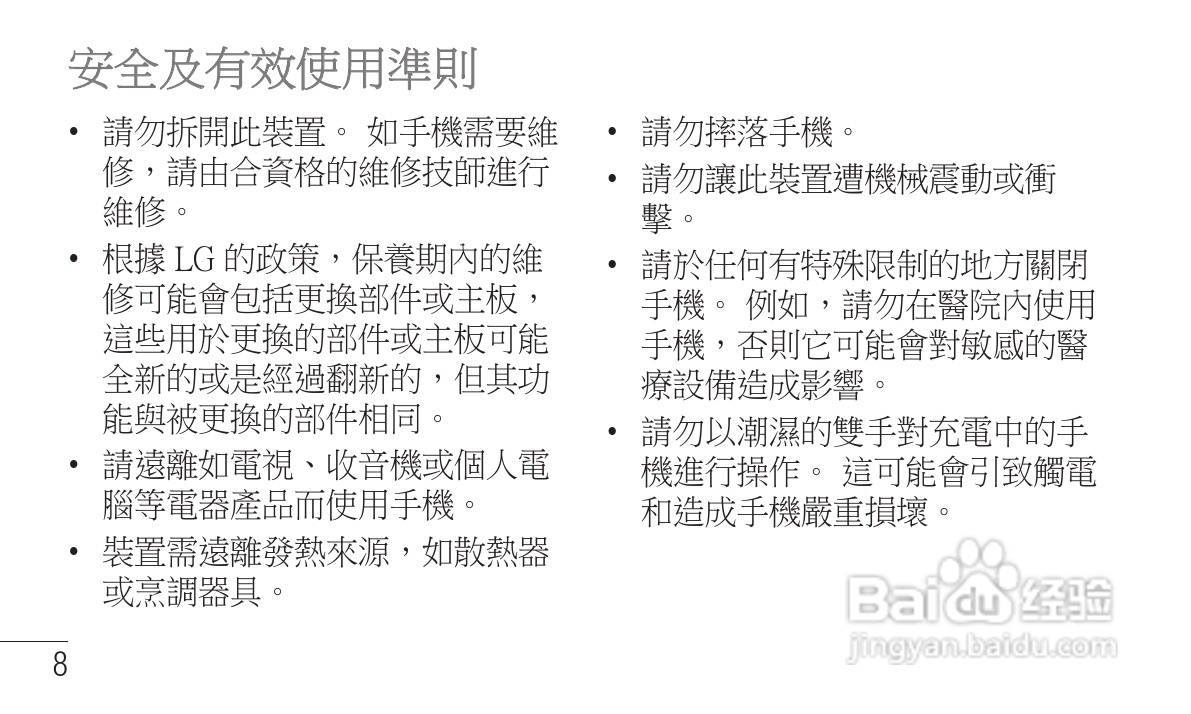 安全及有效使用準則

• 請勿拆開此裝置。 如手機需要維修，請由合資格的維修技師進行維修。

• 根據 LG 的政策，保養期內的維修可能會包括更換部件或主板，這些用於更換的部件或主板可能全新的或是經過翻新的，但其功能與被更換的部件相同。

• 請遠離如電視、收音機或個人電腦等電器產品而使用手機。

• 裝置需遠離發熱來源，如散熱器或烹調器具。

• 請勿摔落手機。

• 請勿讓此裝置遭機械震動或衝擊。

• 請於任何有特殊限制的地方關閉手機。 例如，請勿在醫院內使用手機，否則它可能會對敏感的醫療設備造成影響。

• 請勿以潮濕的雙手對充電中的手機進行操作。 這可能會引致觸電和造成手機嚴重損壞。

Baidu 经验
jingyan.baidu.com

8